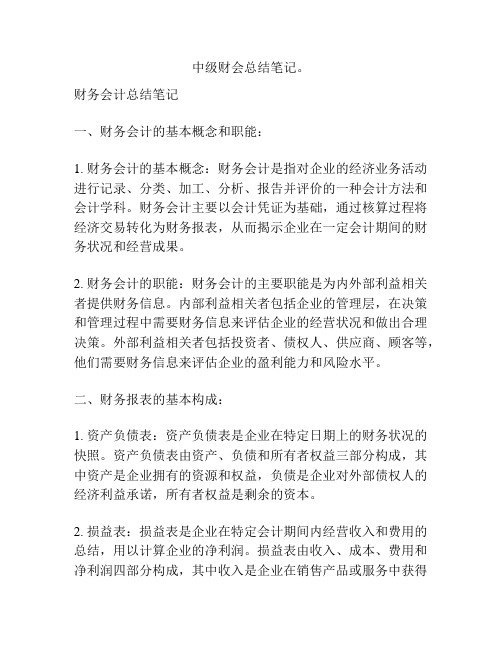 中级财会总结笔记。

财务会计总结笔记

一、财务会计的基本概念和职能：

1. 财务会计的基本概念：财务会计是指对企业的经济业务活动进行记录、分类、加工、分析、报告并评价的一种会计方法和会计学科。财务会计主要以会计凭证为基础，通过核算过程将经济交易转化为财务报表，从而揭示企业在一定会计期间的财务状况和经营成果。

2. 财务会计的职能：财务会计的主要职能是为内外部利益相关者提供财务信息。内部利益相关者包括企业的管理层，在决策和管理过程中需要财务信息来评估企业的经营状况和做出合理决策。外部利益相关者包括投资者、债权人、供应商、顾客等，他们需要财务信息来评估企业的盈利能力和风险水平。

二、财务报表的基本构成：

1. 资产负债表：资产负债表是企业在特定日期上的财务状况的快照。资产负债表由资产、负债和所有者权益三部分构成，其中资产是企业拥有的资源和权益，负债是企业对外部债权人的经济利益承诺，所有者权益是剩余的资本。

2. 损益表：损益表是企业在特定会计期间内经营收入和费用的总结，用以计算企业的净利润。损益表由收入、成本、费用和净利润四部分构成，其中收入是企业在销售产品或服务中获得